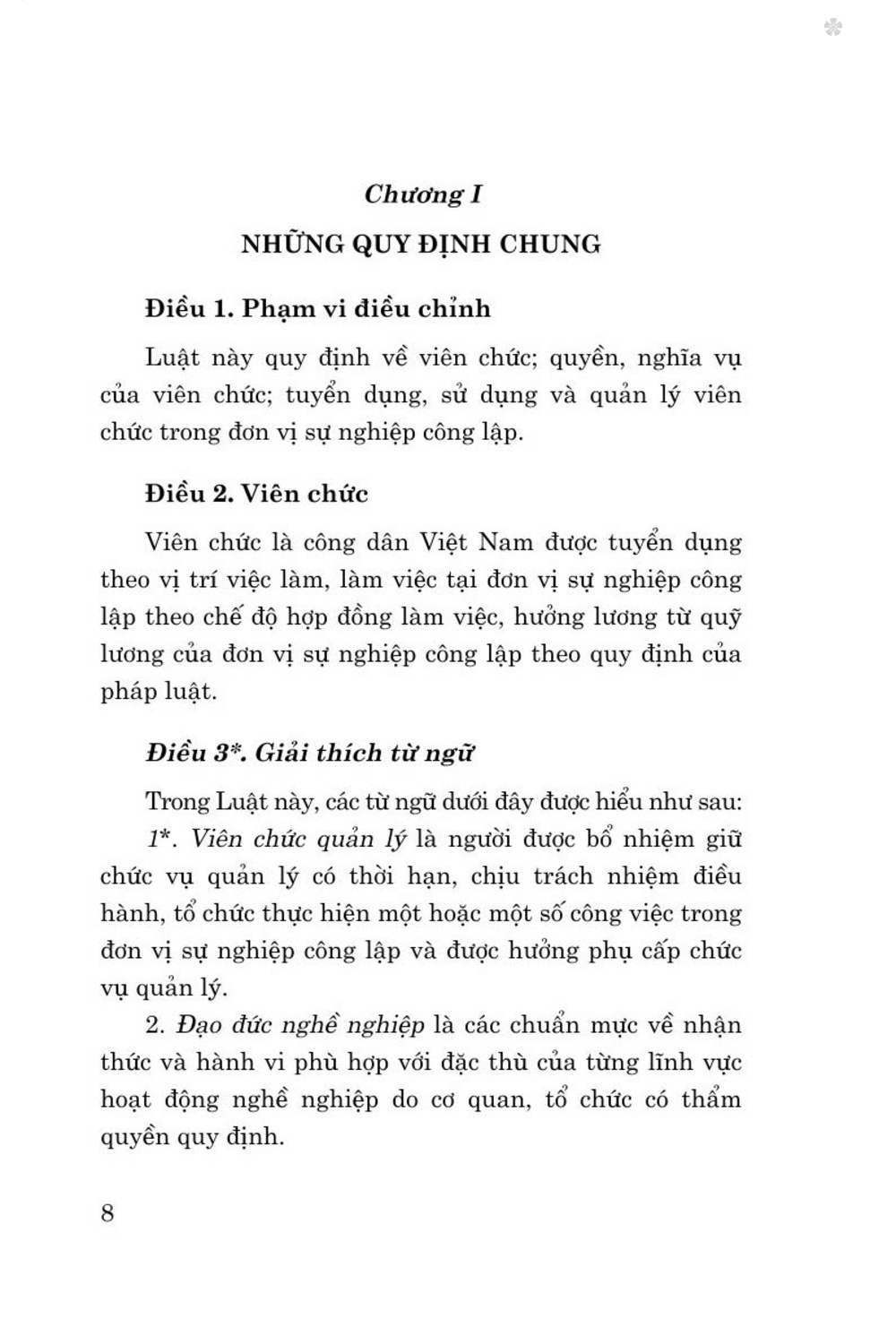 Chương I

NHỮNG QUY ĐỊNH CHUNG

Điều 1. Phạm vi điều chỉnh

Luật này quy định về viên chức; quyền, nghĩa vụ của viên chức; tuyển dụng, sử dụng và quản lý viên chức trong đơn vị sự nghiệp công lập.

Điều 2. Viên chức

Viên chức là công dân Việt Nam được tuyển dụng theo vị trí việc làm, làm việc tại đơn vị sự nghiệp công lập theo chế độ hợp đồng làm việc, hưởng lương từ quỹ lương của đơn vị sự nghiệp công lập theo quy định của pháp luật.

Điều 3*. Giải thích từ ngữ

Trong Luật này, các từ ngữ dưới đây được hiểu như sau:

1*. Viên chức quản lý là người được bổ nhiệm giữ chức vụ quản lý có thời hạn, chịu trách nhiệm điều hành, tổ chức thực hiện một hoặc một số công việc trong đơn vị sự nghiệp công lập và được hưởng phụ cấp chức vụ quản lý.

2. Đạo đức nghề nghiệp là các chuẩn mực về nhận thức và hành vi phù hợp với đặc thù của từng lĩnh vực hoạt động nghề nghiệp do cơ quan, tổ chức có thẩm quyền quy định.

8